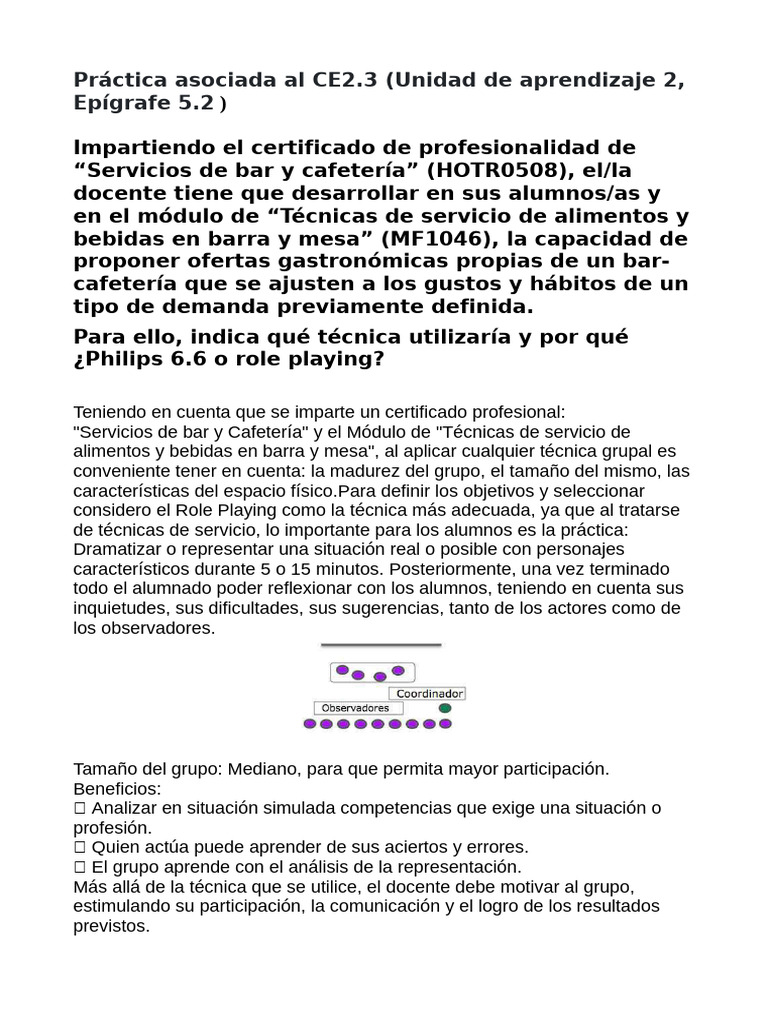 Práctica asociada al CE2.3 (Unidad de aprendizaje 2, Epígrafe 5.2 )

Impartiendo el certificado de profesionalidad de “Servicios de bar y cafetería” (HOTR0508), el/la docente tiene que desarrollar en sus alumnos/as y en el módulo de “Técnicas de servicio de alimentos y bebidas en barra y mesa” (MF1046), la capacidad de proponer ofertas gastronómicas propias de un bar-cafetería que se ajusten a los gustos y hábitos de un tipo de demanda previamente definida.

Para ello, indica qué técnica utilizaría y por qué ¿Philips 6.6 o role playing?

Teniendo en cuenta que se imparte un certificado profesional: "Servicios de bar y Cafetería" y el Módulo de "Técnicas de servicio de alimentos y bebidas en barra y mesa", al aplicar cualquier técnica grupal es conveniente tener en cuenta: la madurez del grupo, el tamaño del mismo, las características del espacio físico.Para definir los objetivos y seleccionar considero el Role Playing como la técnica más adecuada, ya que al tratarse de técnicas de servicio, lo importante para los alumnos es la práctica: Dramatizar o representar una situación real o posible con personajes característicos durante 5 o 15 minutos. Posteriormente, una vez terminado todo el alumnado poder reflexionar con los alumnos, teniendo en cuenta sus inquietudes, sus dificultades, sus sugerencias, tanto de los actores como de los observadores.

Coordinador
Observadores

Tamaño del grupo: Mediano, para que permita mayor participación.
Beneficios:
 Analizar en situación simulada competencias que exige una situación o profesión.
 Quien actúa puede aprender de sus aciertos y errores.
 El grupo aprende con el análisis de la representación.
Más allá de la técnica que se utilice, el docente debe motivar al grupo, estimulando su participación, la comunicación y el logro de los resultados previstos.